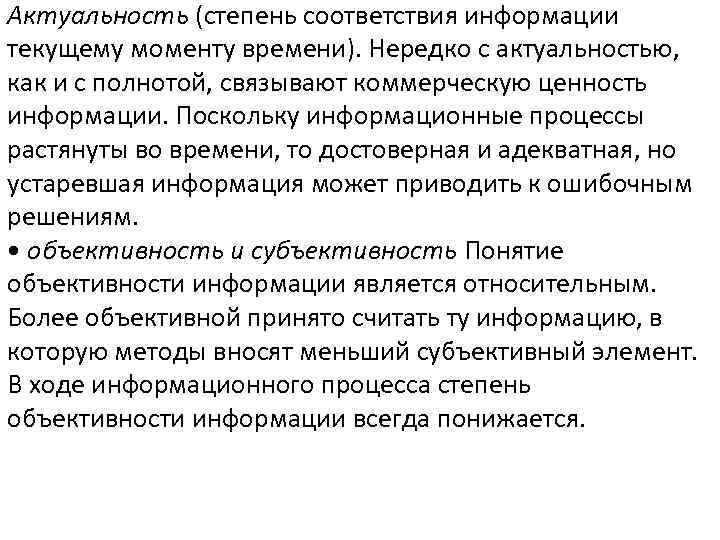 Актуальность (степень соответствия информации текущему моменту времени). Нередко с актуальностью, как и с полнотой, связывают коммерческую ценность информации. Поскольку информационные процессы растянуты во времени, то достоверная и адекватная, но устаревшая информация может приводить к ошибочным решениям.

• объективность и субъективность Понятие объективности информации является относительным. Более объективной принято считать ту информацию, в которую методы вносят меньший субъективный элемент. В ходе информационного процесса степень объективности информации всегда понижается.